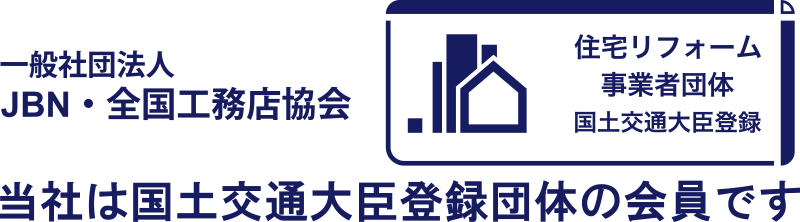 一般社団法人
JBN・全国工務店協会

住宅リフォーム
事業者団体
国土交通大臣登録

当社は国土交通大臣登録団体の会員です